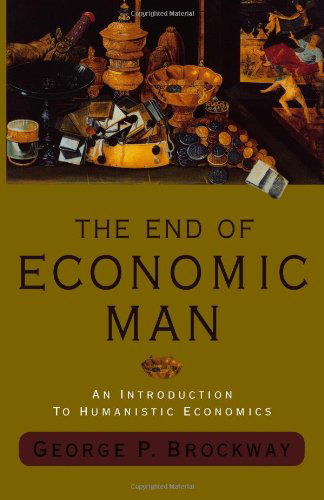 Copyrighted Material

THE END OF
ECONOMIC
MAN

AN INTRODUCTION
TO HUMANISTIC ECONOMICS

GEORGE P. BROCKWAY

Copyrighted Material